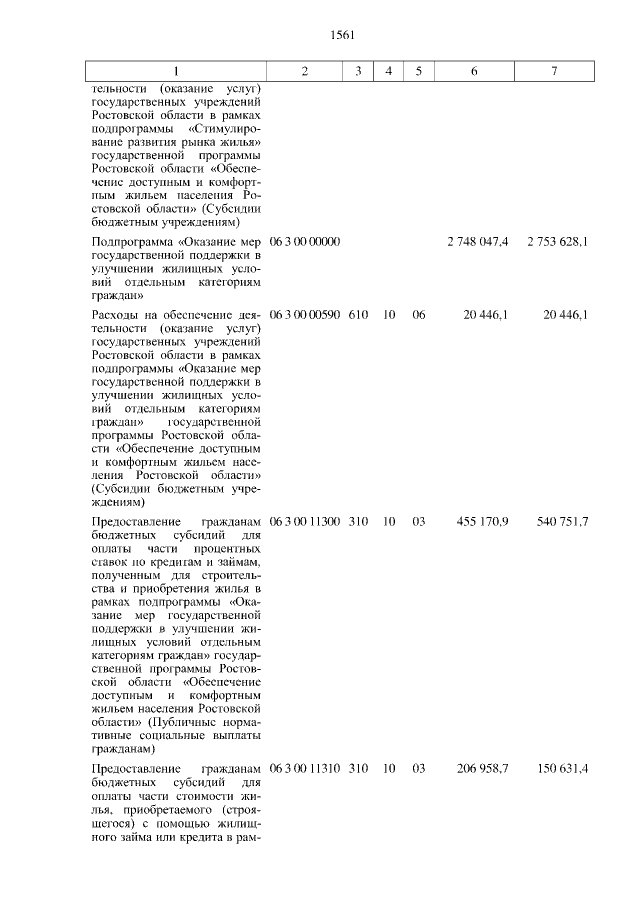 1561

| 1 | 2 | 3 | 4 | 5 | 6 | 7 |
|---|---|---|---|---|---|---|
| тельности (оказание услуг) государственных учреждений Ростовской области в рамках подпрограммы «Стимулирование развития рынка жилья» государственной программы Ростовской области «Обеспечение доступным и комфортным жильем населения Ростовской области» (Субсидии бюджетным учреждениям) | | | | | | |
| Подпрограмма «Оказание мер государственной поддержки в улучшении жилищных условий отдельным категориям граждан» | 06 3 00 00000 | | | | 2 748 047,4 | 2 753 628,1 |
| Расходы на обеспечение деятельности (оказание услуг) государственных учреждений Ростовской области в рамках подпрограммы «Оказание мер государственной поддержки в улучшении жилищных условий отдельным категориям граждан» государственной программы Ростовской области «Обеспечение доступным и комфортным жильем населения Ростовской области» (Субсидии бюджетным учреждениям) | 06 3 00 00590 | 610 | 10 | 06 | 20 446,1 | 20 446,1 |
| Предоставление гражданам бюджетных субсидий для оплаты части процентных ставок по кредитам и займам, полученным для строительства и приобретения жилья в рамках подпрограммы «Оказание мер государственной поддержки в улучшении жилищных условий отдельным категориям граждан» государственной программы Ростовской области «Обеспечение доступным и комфортным жильем населения Ростовской области» (Публичные нормативные социальные выплаты гражданам) | 06 3 00 11300 | 310 | 10 | 03 | 455 170,9 | 540 751,7 |
| Предоставление гражданам бюджетных субсидий для оплаты части стоимости жилья, приобретаемого (строящегося) с помощью жилищного займа или кредита в рам- | 06 3 00 11310 | 310 | 10 | 03 | 206 958,7 | 150 631,4 |